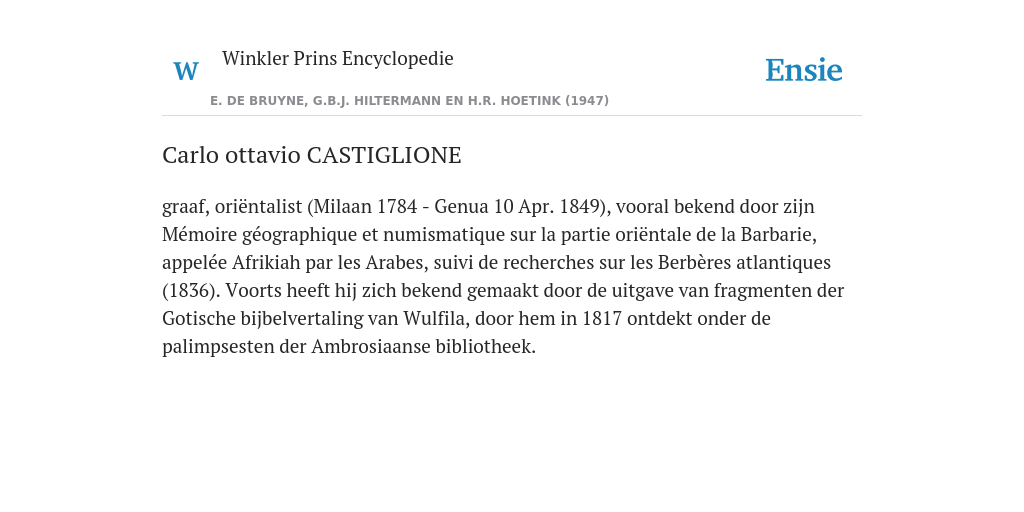 W Winkler Prins Encyclopedie

Ensie

E. DE BRUYNE, G.B.J. HILTERMANN EN H.R. HOETINK (1947)

Carlo ottavio CASTIGLIONE

graaf, oriëntalist (Milaan 1784 - Genua 10 Apr. 1849), vooral bekend door zijn Mémoire géographique et numismatique sur la partie oriëntale de la Barbarie, appelée Afrikiah par les Arabes, suivi de recherches sur les Berbères atlantiques (1836). Voorts heeft hij zich bekend gemaakt door de uitgave van fragmenten der Gotische bijbelvertaling van Wulfila, door hem in 1817 ontdekt onder de palimpsesten der Ambrosiaanse bibliotheek.